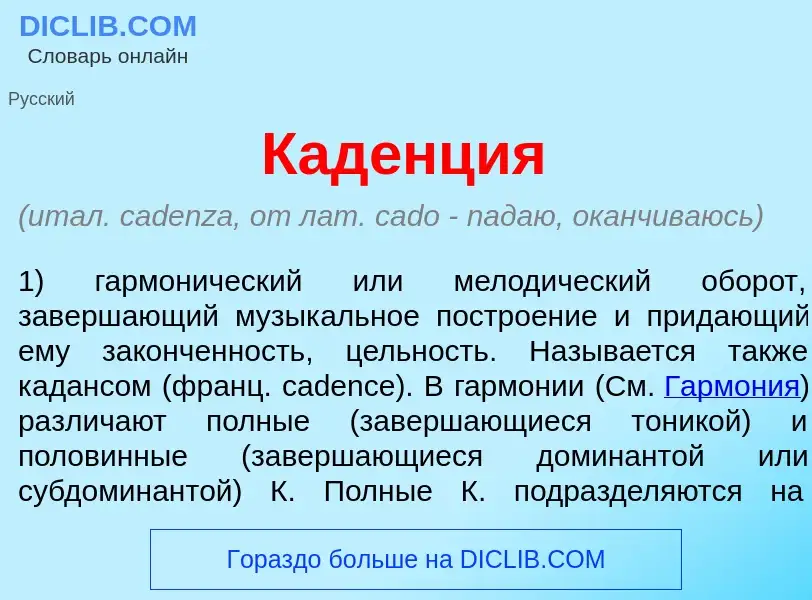 DICLIB.COM
Словарь онлайн

Русский

Каденция

(итал. cadenza, от лат. cado - падаю, оканчиваюсь)

1) гармонический или мелодический оборот, завершающий музыкальное построение и придающий ему законченность, цельность. Называется также кадансом (франц. cadence). В гармонии (См. Гармония) различают полные (завершающиеся тоникой) и половинные (завершающиеся доминантой или субдоминантой) К. Полные К. подразделяются на

Гораздо больше на DICLIB.COM